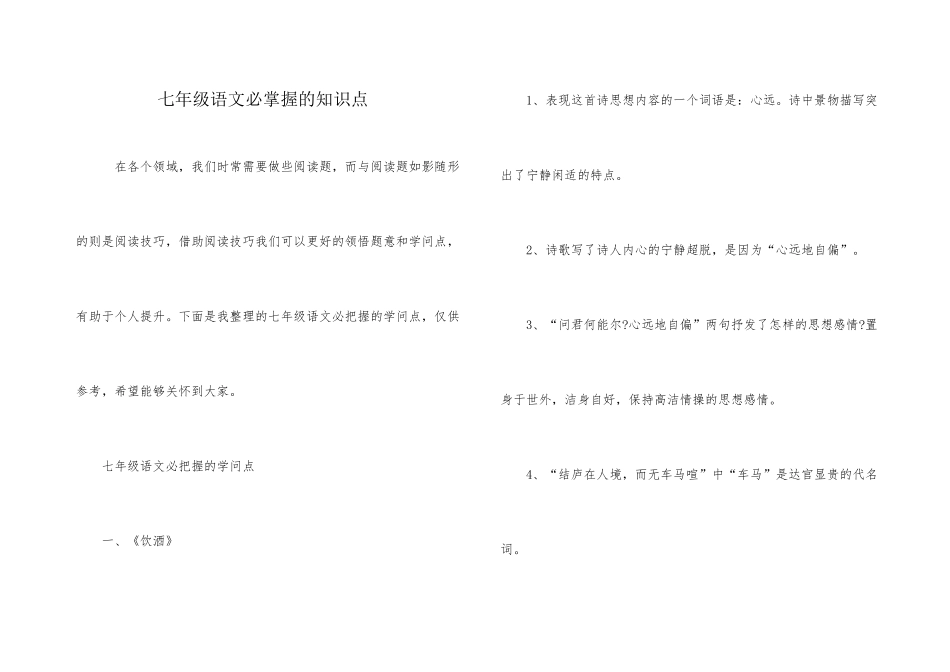 七年级语文必掌握的知识点

在各个领域，我们时常需要做些阅读题，而与阅读题如影随形的则是阅读技巧，借助阅读技巧我们可以更好的领悟题意和学问点，有助于个人提升。下面是我整理的七年级语文必把握的学问点，仅供参考，希望能够关怀到大家。

七年级语文必把握的学问点

一、《饮酒》

1、表现这首诗思想内容的一个词语是：心远。诗中景物描写突出了宁静闲适的特点。

2、诗歌写了诗人内心的宁静超脱，是因为“心远地自偏”。

3、“问君何能尔?心远地自偏”两句抒发了怎样的思想感情?置身于世外，洁身自好，保持高洁情操的思想感情。

4、“结庐在人境，而无车马喧”中“车马”是达官显贵的代名词。